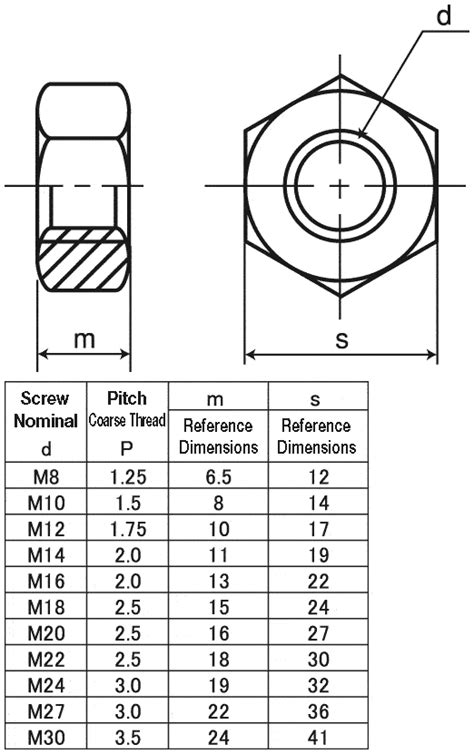 d

m

s

| Screw Nominal d | Pitch Coarse Thread P | m Reference Dimensions | s Reference Dimensions |
|---|---|---|---|
| M8 | 1.25 | 6.5 | 12 |
| M10 | 1.5 | 8 | 14 |
| M12 | 1.75 | 10 | 17 |
| M14 | 2.0 | 11 | 19 |
| M16 | 2.0 | 13 | 22 |
| M18 | 2.5 | 15 | 24 |
| M20 | 2.5 | 16 | 27 |
| M22 | 2.5 | 18 | 30 |
| M24 | 3.0 | 19 | 32 |
| M27 | 3.0 | 22 | 36 |
| M30 | 3.5 | 24 | 41 |